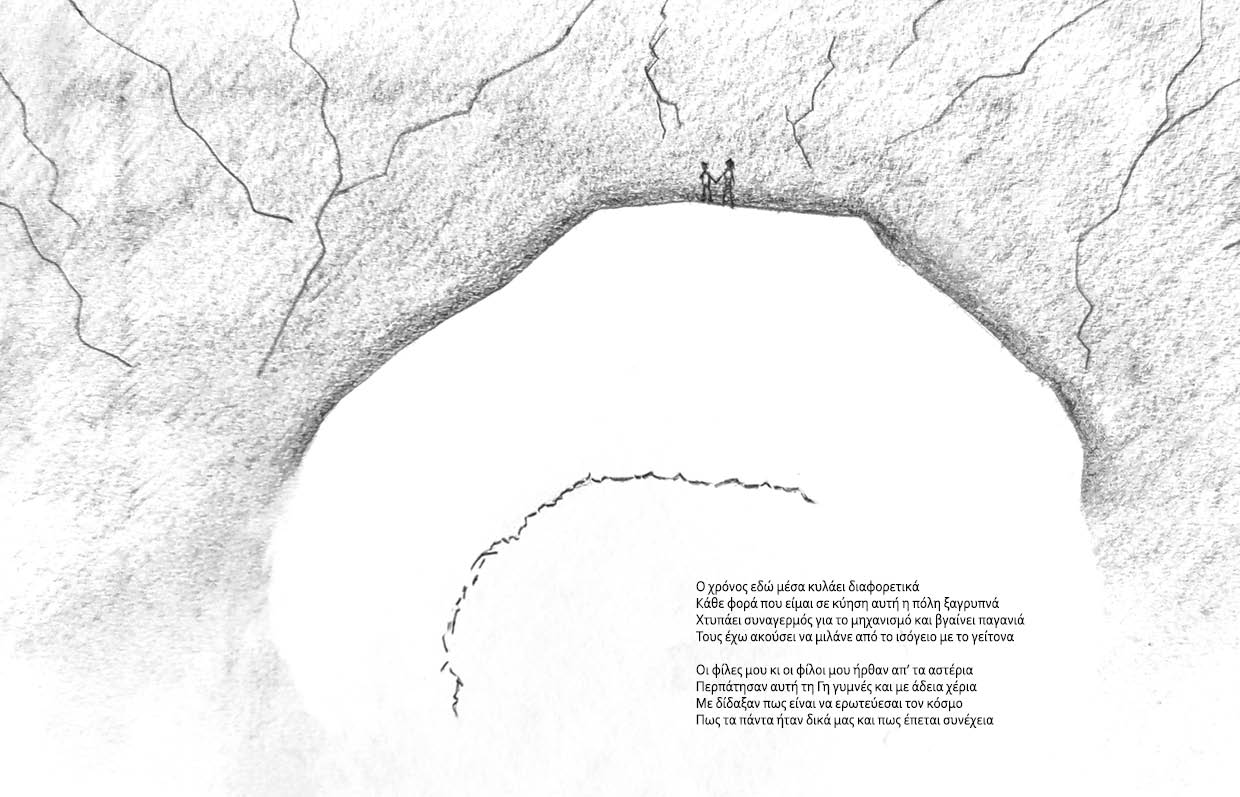 Ο χρόνος εδώ μέσα κυλάει διαφορετικά
Κάθε φορά που είμαι σε κύηση αυτή η πόλη ξαγρυπνά
Χτυπάει συναγερμός για το μηχανισμό και βγαίνει παγανιά
Τους έχω ακούσει να μιλάνε από το ισόγειο με το γείτονα

Οι φίλες μου κι οι φίλοι μου ήρθαν απ' τα αστέρια
Περπάτησαν αυτή τη Γη γυμνές και με άδεια χέρια
Με δίδαξαν πως είναι να ερωτεύεσαι τον κόσμο
Πως τα πάντα ήταν δικά μας και πως έπεται συνέχεια